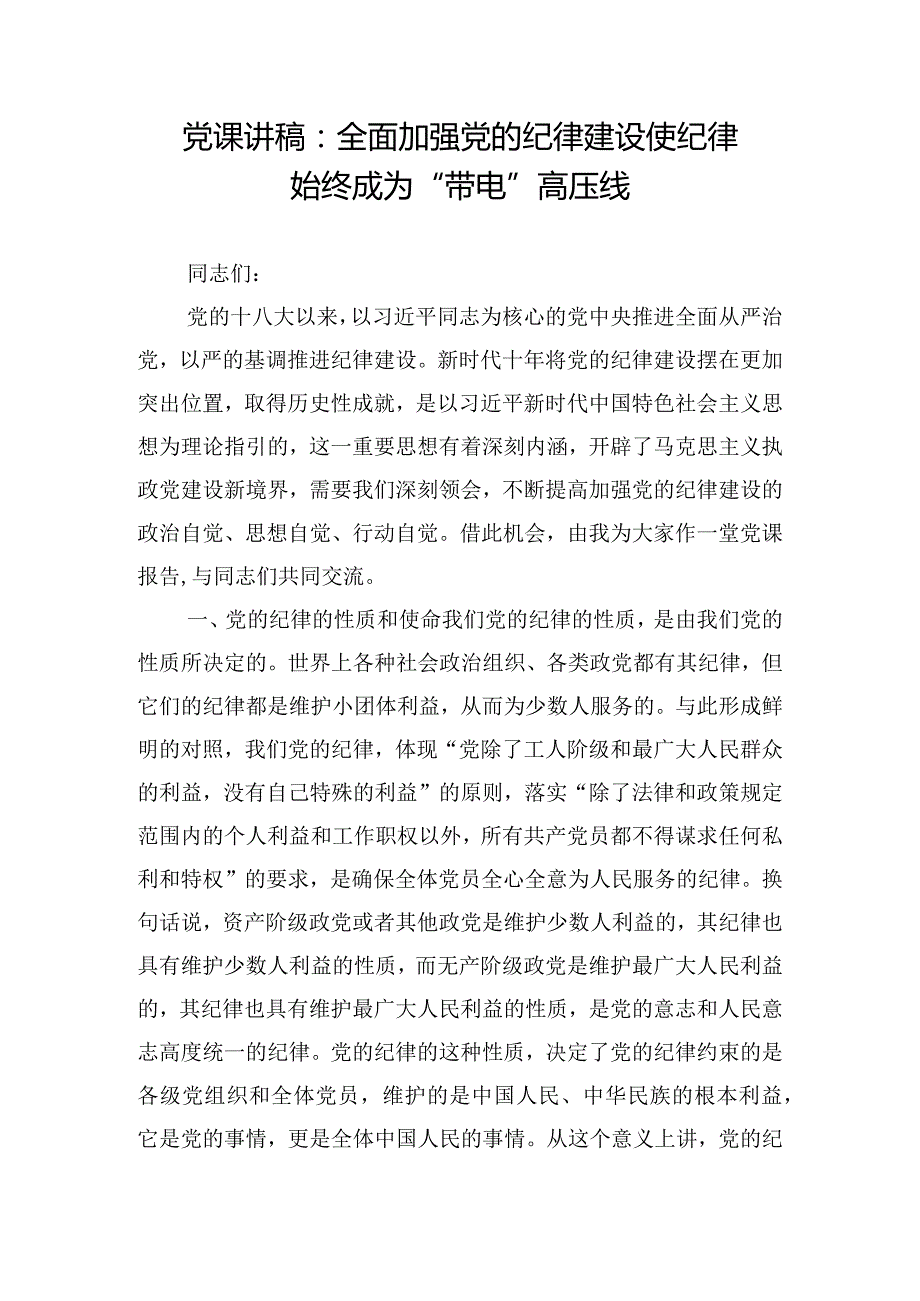 党课讲稿：全面加强党的纪律建设使纪律始终成为“带电”高压线

同志们：

党的十八大以来，以习近平同志为核心的党中央推进全面从严治党，以严的基调推进纪律建设。新时代十年将党的纪律建设摆在更加突出位置，取得历史性成就，是以习近平新时代中国特色社会主义思想为理论指引的，这一重要思想有着深刻内涵，开辟了马克思主义执政党建设新境界，需要我们深刻领会，不断提高加强党的纪律建设的政治自觉、思想自觉、行动自觉。借此机会，由我为大家作一堂党课报告，与同志们共同交流。

一、党的纪律的性质和使命我们党的纪律的性质，是由我们党的性质所决定的。世界上各种社会政治组织、各类政党都有其纪律，但它们的纪律都是维护小团体利益，从而为少数人服务的。与此形成鲜明的对照，我们党的纪律，体现“党除了工人阶级和最广大人民群众的利益，没有自己特殊的利益”的原则，落实“除了法律和政策规定范围内的个人利益和工作职权以外，所有共产党员都不得谋求任何私利和特权”的要求，是确保全体党员全心全意为人民服务的纪律。换句话说，资产阶级政党或者其他政党是维护少数人利益的，其纪律也具有维护少数人利益的性质，而无产阶级政党是维护最广大人民利益的，其纪律也具有维护最广大人民利益的性质，是党的意志和人民意志高度统一的纪律。党的纪律的这种性质，决定了党的纪律约束的是各级党组织和全体党员，维护的是中国人民、中华民族的根本利益，它是党的事情，更是全体中国人民的事情。从这个意义上讲，党的纪